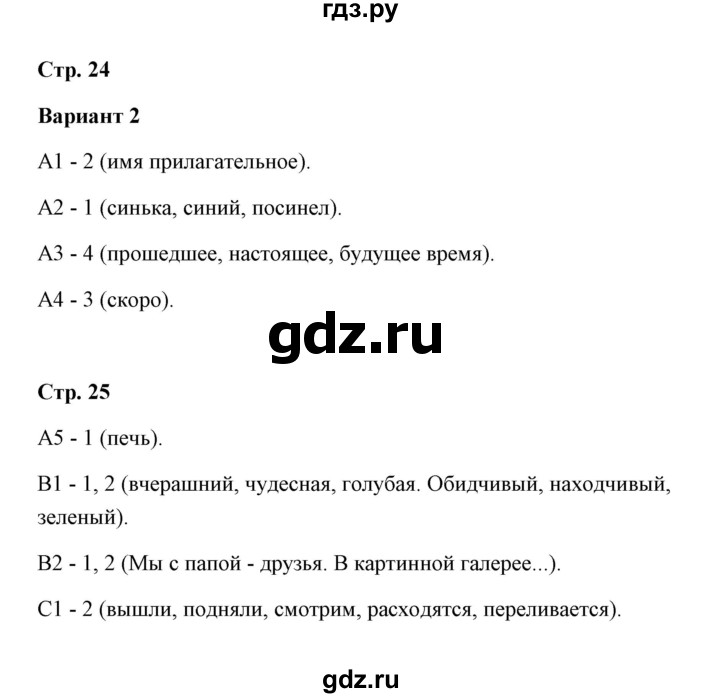 гдз.ру

Стр. 24

Вариант 2

А1 - 2 (имя прилагательное).

А2 - 1 (синька, синий, посинел).

А3 - 4 (прошедшее, настоящее, будущее время).

А4 - 3 (скоро).

gdz.ru

Стр. 25

А5 - 1 (печь).

В1 - 1, 2 (вчерашний, чудесная, голубая. Обидчивый, находчивый, зеленый).

В2 - 1, 2 (Мы с папой - друзья. В картинной галерее...).

С1 - 2 (вышли, подняли, смотрим, расходятся, переливается).

gdz.ru